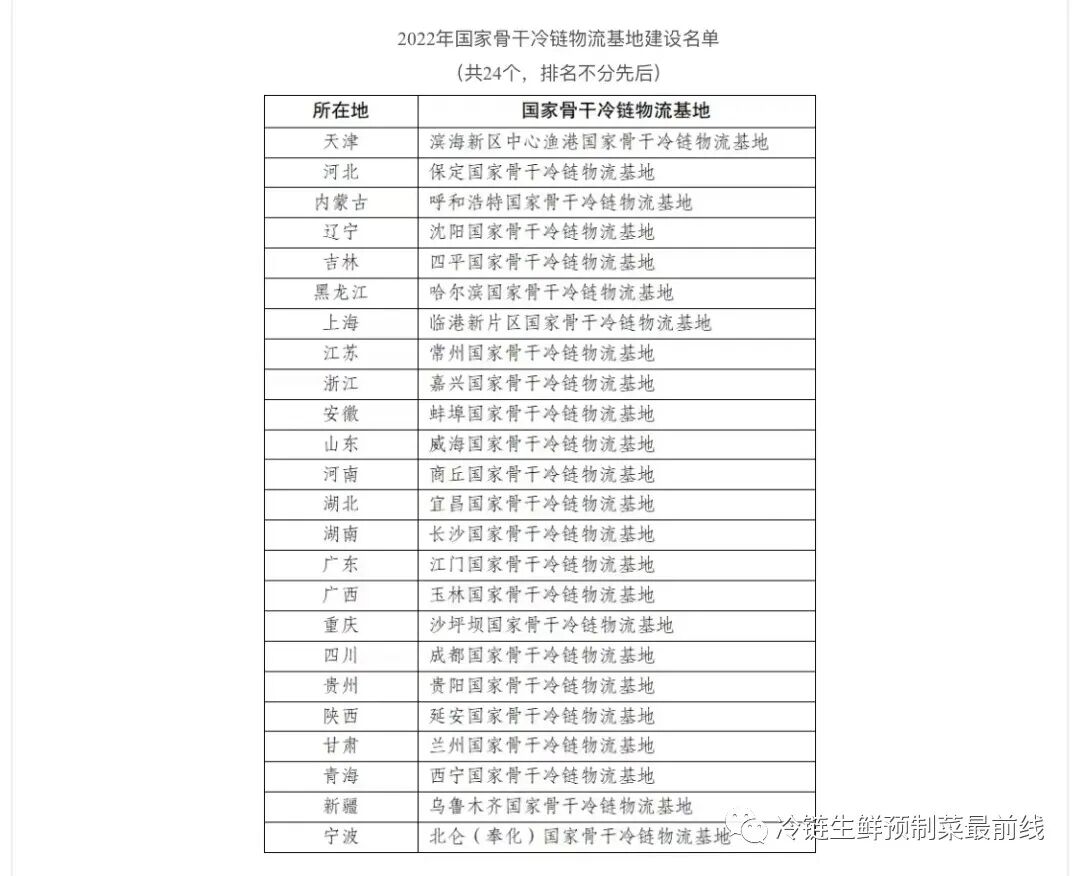 2022年国家骨干冷链物流基地建设名单
（共24个，排名不分先后）

| 所在地 | 国家骨干冷链物流基地 |
|---|---|
| 天津 | 滨海新区中心渔港国家骨干冷链物流基地 |
| 河北 | 保定国家骨干冷链物流基地 |
| 内蒙古 | 呼和浩特国家骨干冷链物流基地 |
| 辽宁 | 沈阳国家骨干冷链物流基地 |
| 吉林 | 四平国家骨干冷链物流基地 |
| 黑龙江 | 哈尔滨国家骨干冷链物流基地 |
| 上海 | 临港新片区国家骨干冷链物流基地 |
| 江苏 | 常州国家骨干冷链物流基地 |
| 浙江 | 嘉兴国家骨干冷链物流基地 |
| 安徽 | 蚌埠国家骨干冷链物流基地 |
| 山东 | 威海国家骨干冷链物流基地 |
| 河南 | 商丘国家骨干冷链物流基地 |
| 湖北 | 宜昌国家骨干冷链物流基地 |
| 湖南 | 长沙国家骨干冷链物流基地 |
| 广东 | 江门国家骨干冷链物流基地 |
| 广西 | 玉林国家骨干冷链物流基地 |
| 重庆 | 沙坪坝国家骨干冷链物流基地 |
| 四川 | 成都国家骨干冷链物流基地 |
| 贵州 | 贵阳国家骨干冷链物流基地 |
| 陕西 | 延安国家骨干冷链物流基地 |
| 甘肃 | 兰州国家骨干冷链物流基地 |
| 青海 | 西宁国家骨干冷链物流基地 |
| 新疆 | 乌鲁木齐国家骨干冷链物流基地 |
| 宁波 | 北仑（奉化）国家骨干冷链物流基地 |

冷链生鲜预制菜最前线